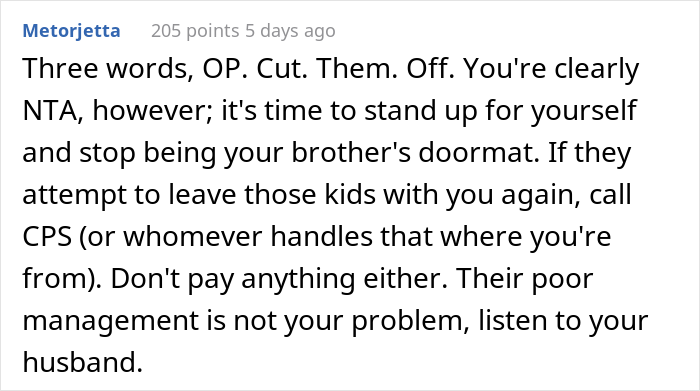 Metorjetta 205 points 5 days ago

Three words, OP. Cut. Them. Off. You're clearly NTA, however; it's time to stand up for yourself and stop being your brother's doormat. If they attempt to leave those kids with you again, call CPS (or whomever handles that where you're from). Don't pay anything either. Their poor management is not your problem, listen to your husband.